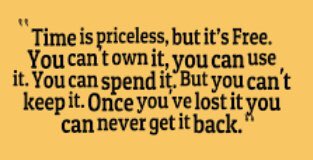 "Time is priceless, but it's Free. You can't own it, you can use it. You can spend it. But you can't keep it. Once you've lost it you can never get it back."